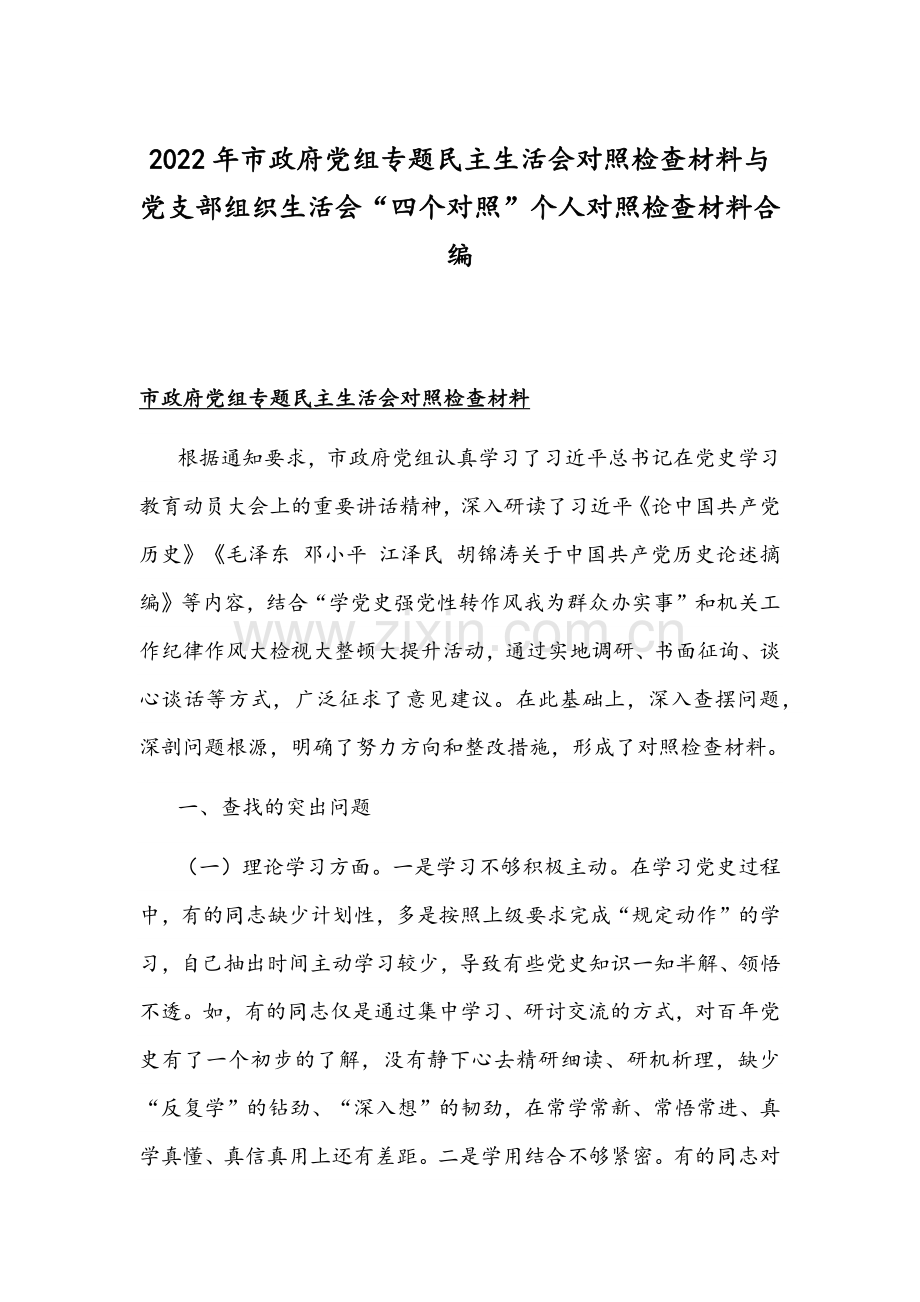 2022年市政府党组专题民主生活会对照检查材料与党支部组织生活会“四个对照”个人对照检查材料合编

市政府党组专题民主生活会对照检查材料

根据通知要求，市政府党组认真学习了习近平总书记在党史学习教育动员大会上的重要讲话精神，深入研读了习近平《论中国共产党历史》《毛泽东 邓小平 江泽民 胡锦涛关于中国共产党历史论述摘编》等内容，结合“学党史强党性转作风我为群众办实事”和机关工作纪律作风大检视大整顿大提升活动，通过实地调研、书面征询、谈心谈话等方式，广泛征求了意见建议。在此基础上，深入查摆问题，深剖问题根源，明确了努力方向和整改措施，形成了对照检查材料。

一、查找的突出问题

（一）理论学习方面。一是学习不够积极主动。在学习党史过程中，有的同志缺少计划性，多是按照上级要求完成“规定动作”的学习，自己抽出时间主动学习较少，导致有些党史知识一知半解、领悟不透。如，有的同志仅是通过集中学习、研讨交流的方式，对百年党史有了一个初步的了解，没有静下心去精研细读、研机析理，缺少“反复学”的钻劲、“深入想”的韧劲，在常学常新、常悟常进、真学真懂、真信真用上还有差距。二是学用结合不够紧密。有的同志对

www.zixin.com.cn